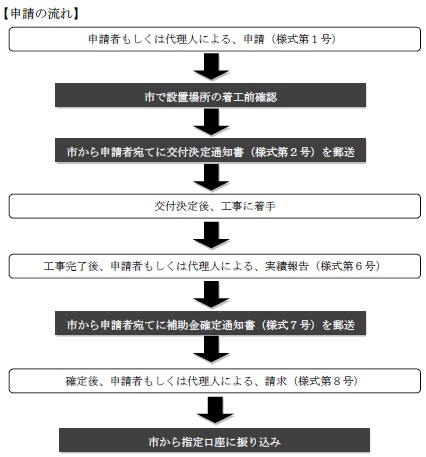 【申請の流れ】

申請者もしくは代理人による、申請（様式第１号）

市で設置場所の着工前確認

市から申請者宛てに交付決定通知書（様式第２号）を郵送

交付決定後、工事に着手

工事完了後、申請者もしくは代理人による、実績報告（様式第６号）

市から申請者宛てに補助金確定通知書（様式７号）を郵送

確定後、申請者もしくは代理人による、請求（様式第８号）

市から指定口座に振り込み